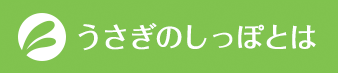 うさぎのしっぽとは